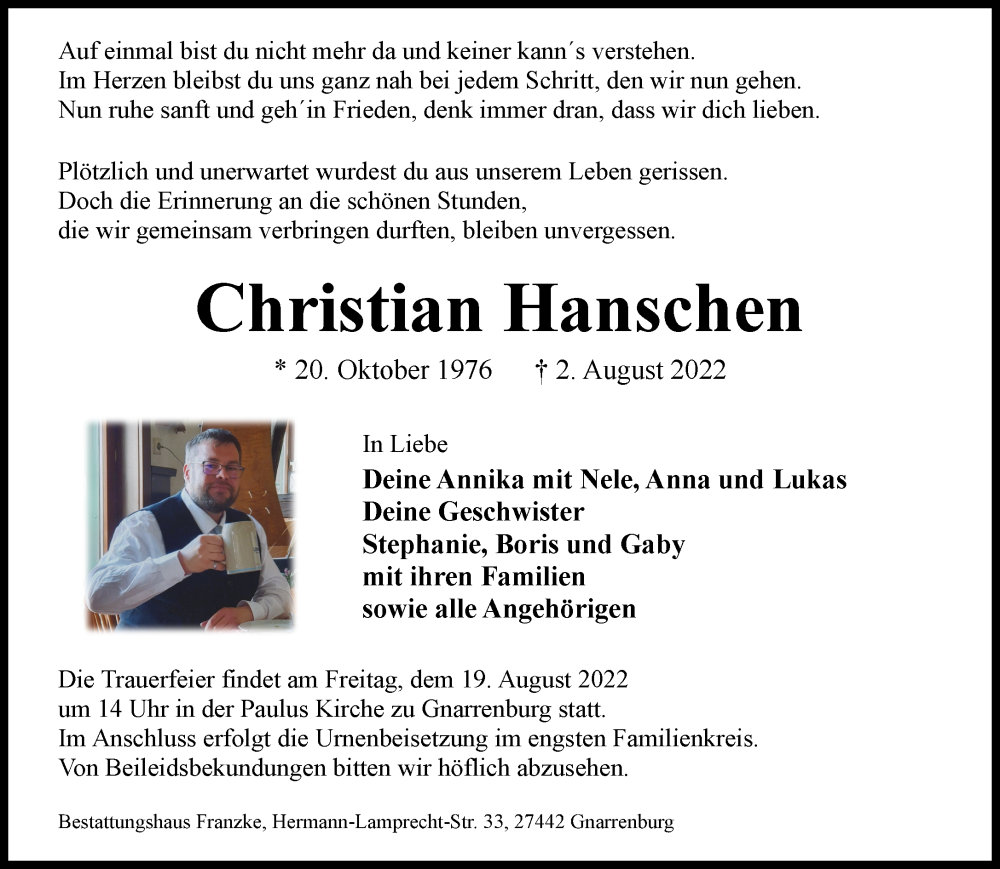 Auf einmal bist du nicht mehr da und keiner kann´s verstehen.
Im Herzen bleibst du uns ganz nah bei jedem Schritt, den wir nun gehen.
Nun ruhe sanft und geh´in Frieden, denk immer dran, dass wir dich lieben.

Plötzlich und unerwartet wurdest du aus unserem Leben gerissen.
Doch die Erinnerung an die schönen Stunden,
die wir gemeinsam verbringen durften, bleiben unvergessen.

Christian Hanschen

* 20. Oktober 1976 † 2. August 2022

In Liebe
Deine Annika mit Nele, Anna und Lukas
Deine Geschwister
Stephanie, Boris und Gaby
mit ihren Familien
sowie alle Angehörigen

Die Trauerfeier findet am Freitag, dem 19. August 2022
um 14 Uhr in der Paulus Kirche zu Gnarrenburg statt.
Im Anschluss erfolgt die Urnenbeisetzung im engsten Familienkreis.
Von Beileidsbekundungen bitten wir höflich abzusehen.

Bestattungshaus Franzke, Hermann-Lamprecht-Str. 33, 27442 Gnarrenburg